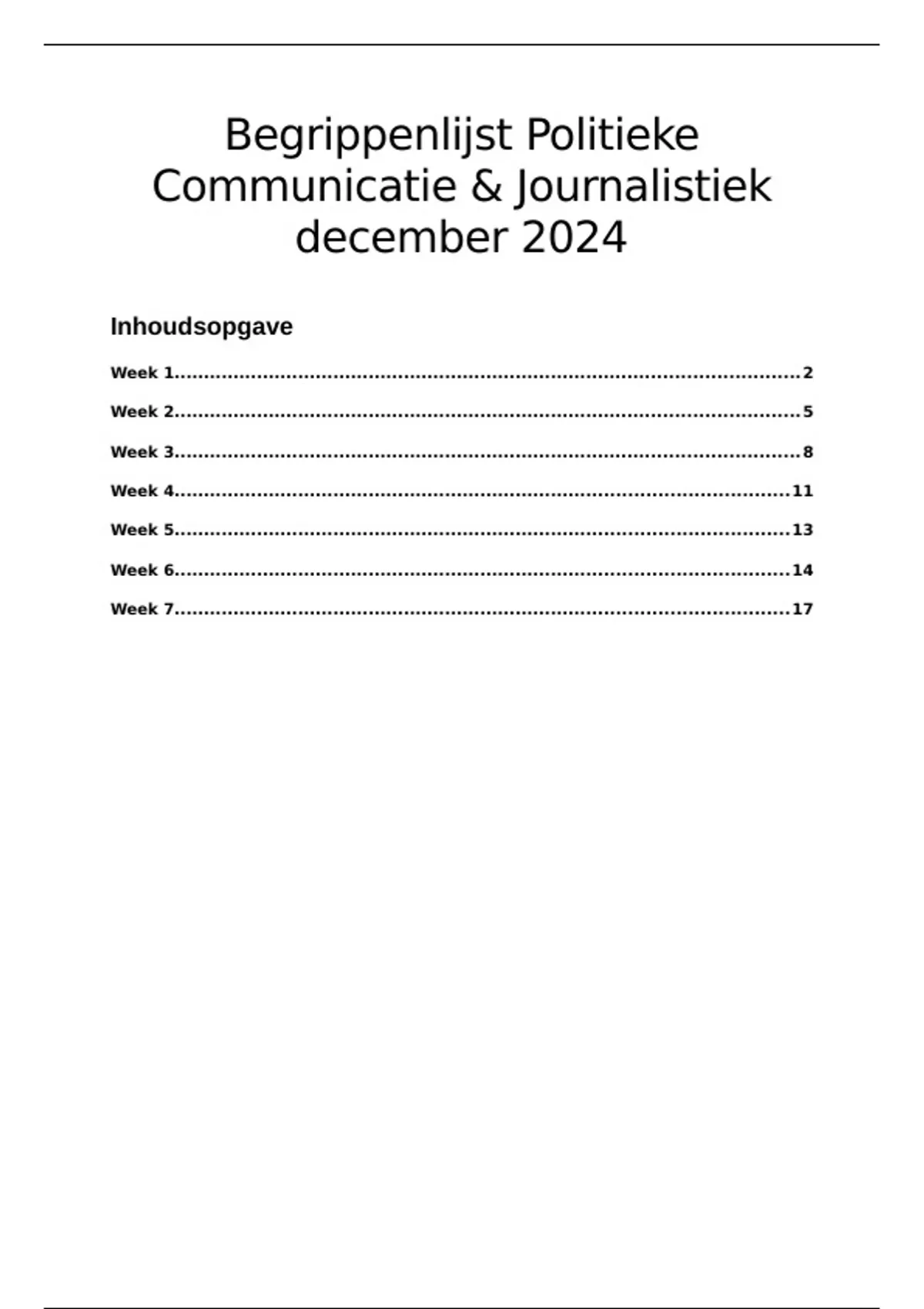 Begrippenlijst Politieke Communicatie & Journalistiek december 2024

Inhoudsopgave

Week 1 2

Week 2 5

Week 3 8

Week 4 11

Week 5 13

Week 6 14

Week 7 17